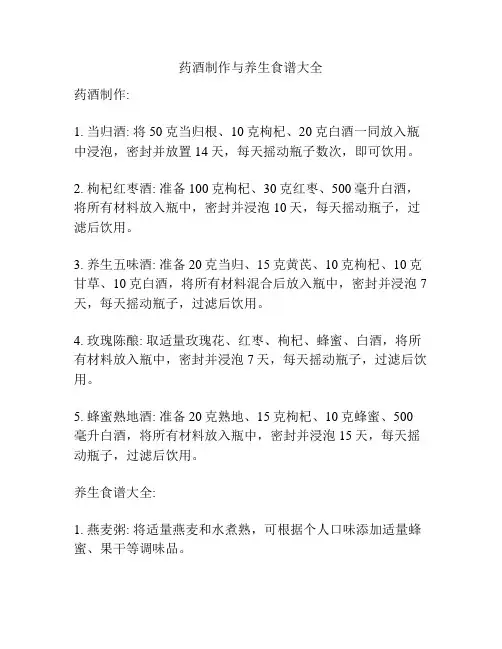 药酒制作与养生食谱大全

药酒制作:

1. 当归酒: 将 50 克当归根、10 克枸杞、20 克白酒一同放入瓶中浸泡，密封并放置 14 天，每天摇动瓶子数次，即可饮用。

2. 枸杞红枣酒: 准备 100 克枸杞、30 克红枣、500 毫升白酒，将所有材料放入瓶中，密封并浸泡 10 天，每天摇动瓶子，过滤后饮用。

3. 养生五味酒: 准备 20 克当归、15 克黄芪、10 克枸杞、10 克甘草、10 克白酒，将所有材料混合后放入瓶中，密封并浸泡 7 天，每天摇动瓶子，过滤后饮用。

4. 玫瑰陈酿: 取适量玫瑰花、红枣、枸杞、蜂蜜、白酒，将所有材料放入瓶中，密封并浸泡 7 天，每天摇动瓶子，过滤后饮用。

5. 蜂蜜熟地酒: 准备 20 克熟地、15 克枸杞、10 克蜂蜜、500 毫升白酒，将所有材料放入瓶中，密封并浸泡 15 天，每天摇动瓶子，过滤后饮用。

养生食谱大全:

1. 燕麦粥: 将适量燕麦和水煮熟，可根据个人口味添加适量蜂蜜、果干等调味品。